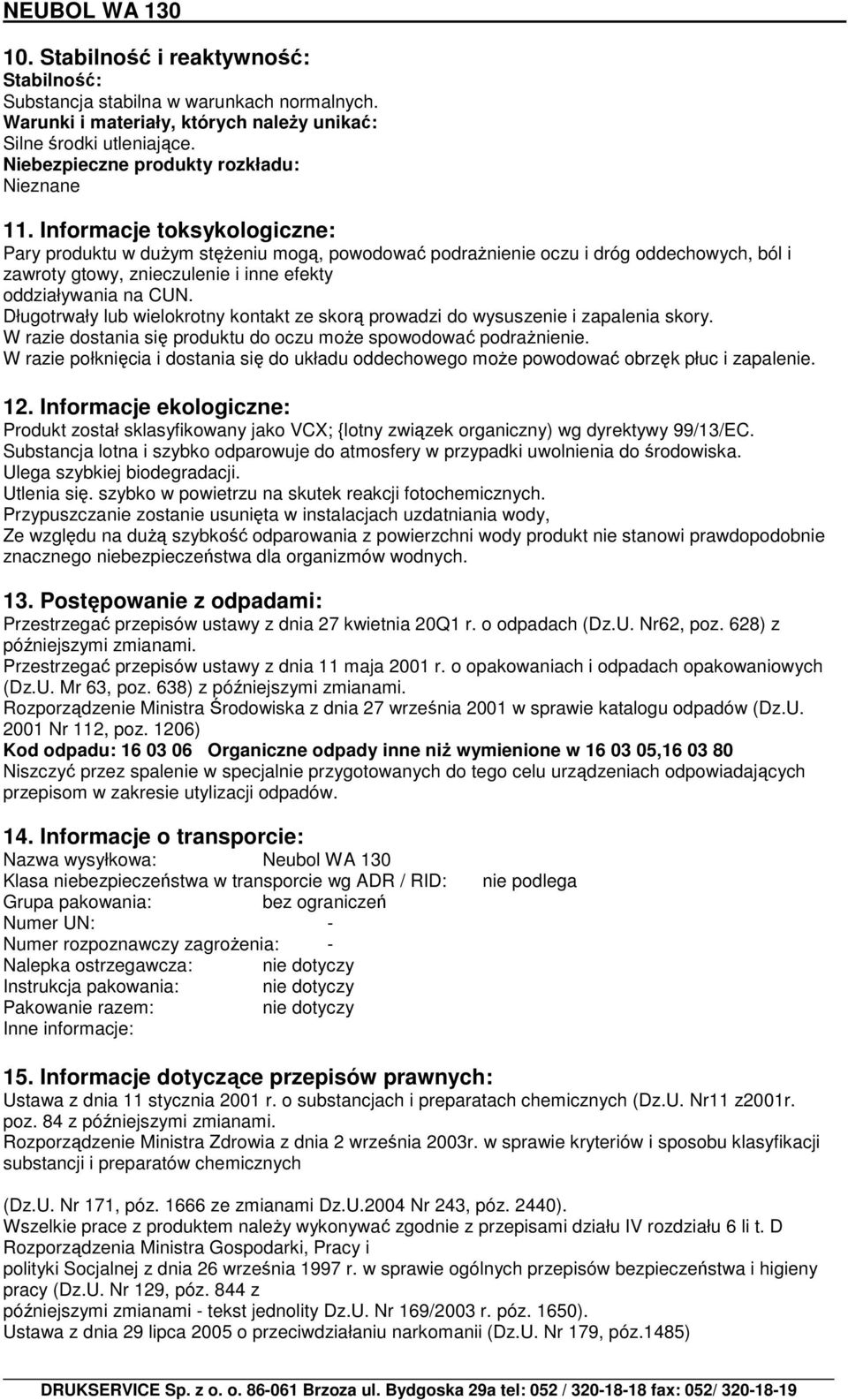 NEUBOL WA 130

10. Stabilność i reaktywność:
Stabilność:
Substancja stabilna w warunkach normalnych.
Warunki i materiały, których należy unikać:
Silne środki utleniające.
Niebezpieczne produkty rozkładu:
Nieznane

11. Informacje toksykologiczne:
Pary produktu w dużym stężeniu mogą, powodować podrażnienie oczu i dróg oddechowych, ból i zawroty gtowy, znieczulenie i inne efekty oddziaływania na CUN.
Długotrwały lub wielokrotny kontakt ze skorą prowadzi do wysuszenie i zapalenia skory.
W razie dostania się produktu do oczu może spowodować podrażnienie.
W razie połknięcia i dostania się do układu oddechowego może powodować obrzęk płuc i zapalenie.

12. Informacje ekologiczne:
Produkt został sklasyfikowany jako VCX; {lotny związek organiczny) wg dyrektywy 99/13/EC.
Substancja lotna i szybko odparowuje do atmosfery w przypadki uwolnienia do środowiska.
Ulega szybkiej biodegradacji.
Utlenia się. szybko w powietrzu na skutek reakcji fotochemicznych.
Przypuszczanie zostanie usunięta w instalacjach uzdatniania wody,
Ze względu na dużą szybkość odparowania z powierzchni wody produkt nie stanowi prawdopodobnie znacznego niebezpieczeństwa dla organizmów wodnych.

13. Postępowanie z odpadami:
Przestrzegać przepisów ustawy z dnia 27 kwietnia 20Q1 r. o odpadach (Dz.U. Nr62, poz. 628) z późniejszymi zmianami.
Przestrzegać przepisów ustawy z dnia 11 maja 2001 r. o opakowaniach i odpadach opakowaniowych (Dz.U. Mr 63, poz. 638) z późniejszymi zmianami.
Rozporządzenie Ministra Środowiska z dnia 27 września 2001 w sprawie katalogu odpadów (Dz.U. 2001 Nr 112, poz. 1206)
Kod odpadu: 16 03 06 Organiczne odpady inne niż wymienione w 16 03 05,16 03 80
Niszczyć przez spalenie w specjalnie przygotowanych do tego celu urządzeniach odpowiadających przepisom w zakresie utylizacji odpadów.

14. Informacje o transporcie:
Nazwa wysyłkowa: Neubol WA 130
Klasa niebezpieczeństwa w transporcie wg ADR / RID: nie podlega
Grupa pakowania: bez ograniczeń
Numer UN: -
Numer rozpoznawczy zagrożenia: -
Nalepka ostrzegawcza: nie dotyczy
Instrukcja pakowania: nie dotyczy
Pakowanie razem: nie dotyczy
Inne informacje:

15. Informacje dotyczące przepisów prawnych:
Ustawa z dnia 11 stycznia 2001 r. o substancjach i preparatach chemicznych (Dz.U. Nr11 z2001r. poz. 84 z późniejszymi zmianami.
Rozporządzenie Ministra Zdrowia z dnia 2 września 2003r. w sprawie kryteriów i sposobu klasyfikacji substancji i preparatów chemicznych

(Dz.U. Nr 171, póz. 1666 ze zmianami Dz.U.2004 Nr 243, póz. 2440).
Wszelkie prace z produktem należy wykonywać zgodnie z przepisami działu IV rozdziału 6 li t. D Rozporządzenia Ministra Gospodarki, Pracy i polityki Socjalnej z dnia 26 września 1997 r. w sprawie ogólnych przepisów bezpieczeństwa i higieny pracy (Dz.U. Nr 129, póz. 844 z późniejszymi zmianami - tekst jednolity Dz.U. Nr 169/2003 r. póz. 1650).
Ustawa z dnia 29 lipca 2005 o przeciwdziałaniu narkomanii (Dz.U. Nr 179, póz.1485)

DRUKSERVICE Sp. z o. o. 86-061 Brzoza ul. Bydgoska 29a tel: 052 / 320-18-18 fax: 052/ 320-18-19